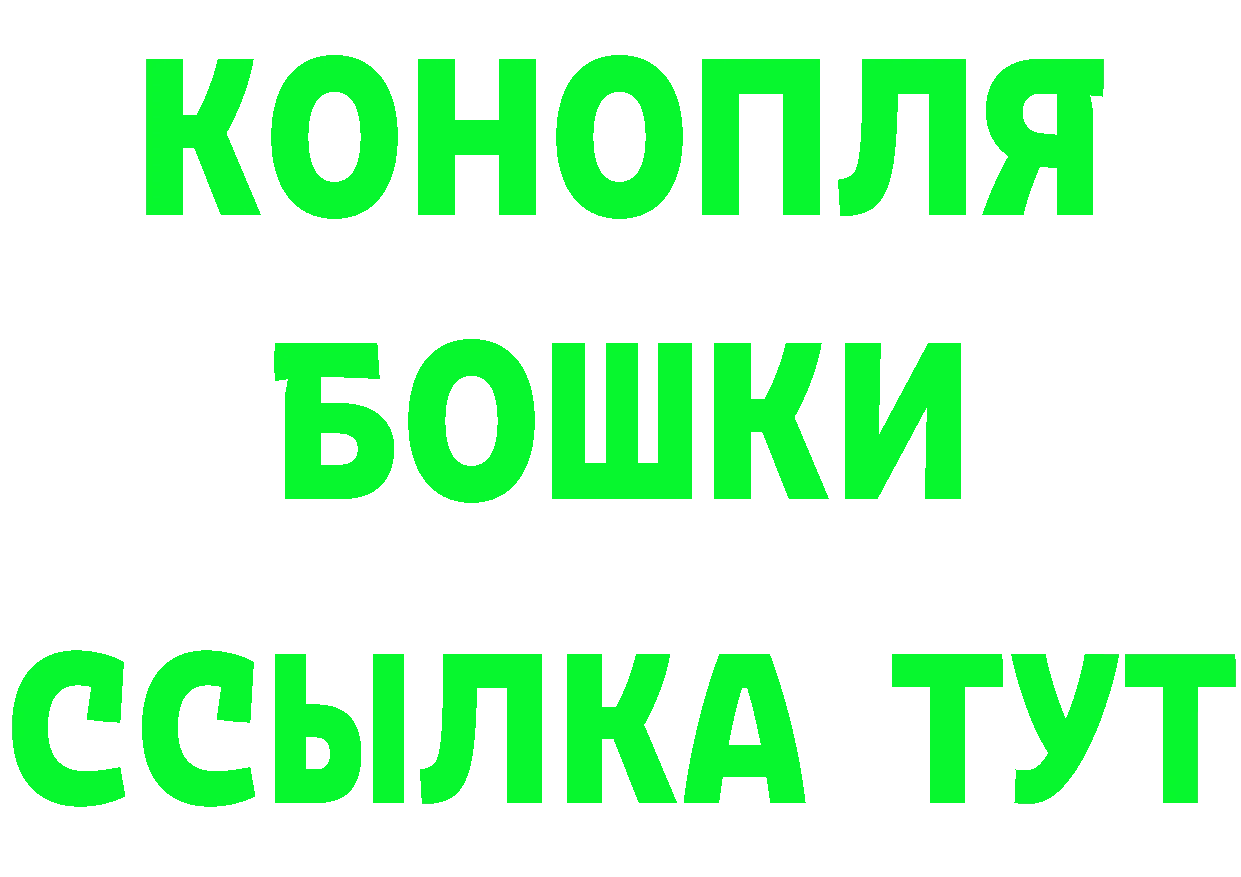 КОНОПЛЯ
БОШКИ
ССЫЛКА ТУТ